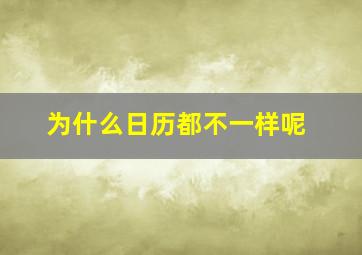 为什么日历都不一样呢